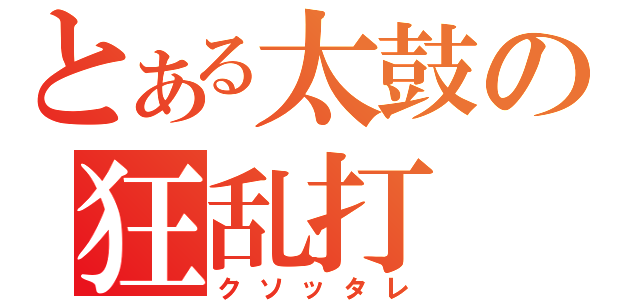 とある太鼓の
狂乱打
クソッタレ